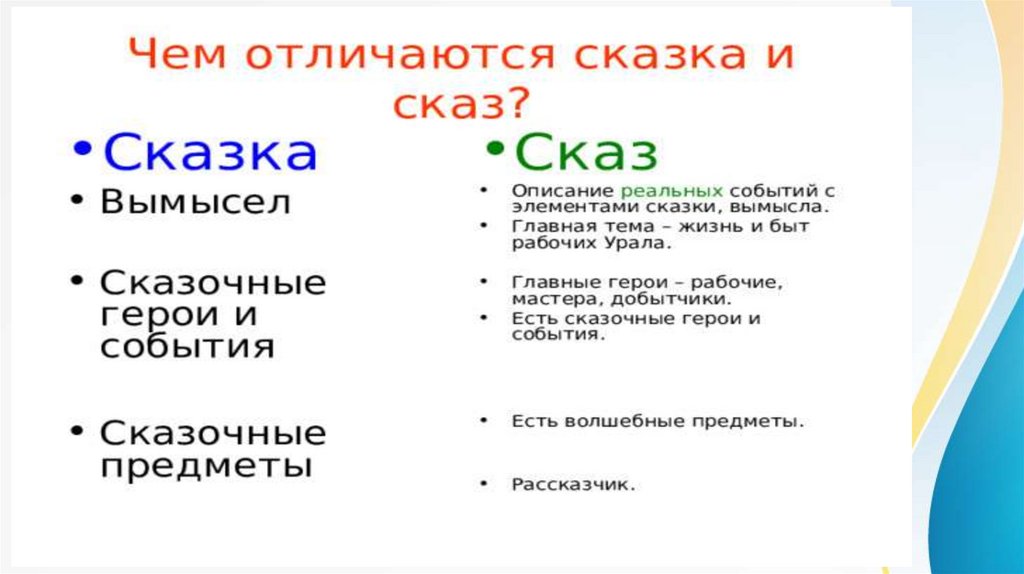 Чем отличаются сказка и сказ?

• Сказка

• Вымысел

• Сказочные герои и события

• Сказочные предметы

• Сказ

• Описание реальных событий с элементами сказки, вымысла.
• Главная тема – жизнь и быт рабочих Урала.

• Главные герои – рабочие, мастера, добытчики.
• Есть сказочные герои и события.

• Есть волшебные предметы.

• Рассказчик.